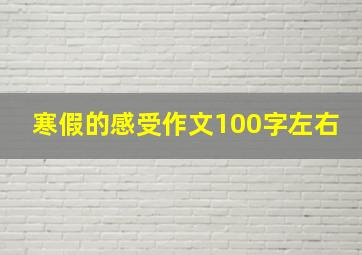 寒假的感受作文100字左右